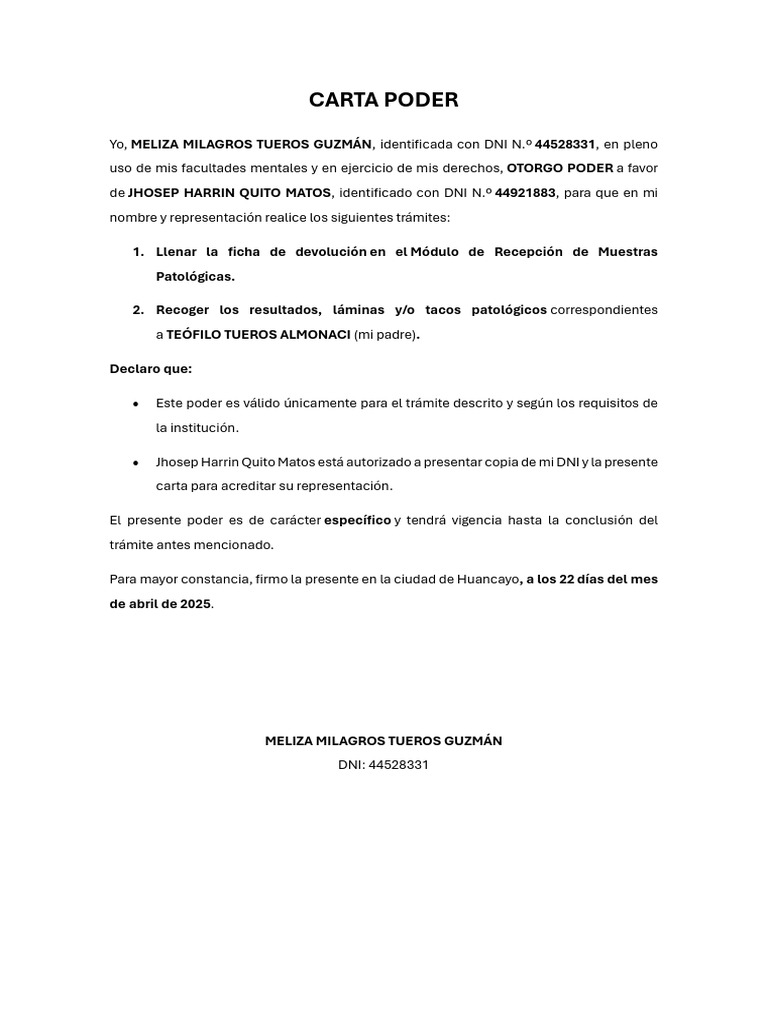 CARTA PODER

Yo, MELIZA MILAGROS TUEROS GUZMÁN, identificada con DNI N.º 44528331, en pleno uso de mis facultades mentales y en ejercicio de mis derechos, OTORGO PODER a favor de JHOSEP HARRIN QUITO MATOS, identificado con DNI N.º 44921883, para que en mi nombre y representación realice los siguientes trámites:

1. Llenar la ficha de devolución en el Módulo de Recepción de Muestras Patológicas.

2. Recoger los resultados, láminas y/o tacos patológicos correspondientes a TEÓFILO TUEROS ALMONACI (mi padre).

Declaro que:

• Este poder es válido únicamente para el trámite descrito y según los requisitos de la institución.

• Jhosep Harrin Quito Matos está autorizado a presentar copia de mi DNI y la presente carta para acreditar su representación.

El presente poder es de carácter específico y tendrá vigencia hasta la conclusión del trámite antes mencionado.

Para mayor constancia, firmo la presente en la ciudad de Huancayo, a los 22 días del mes de abril de 2025.

MELIZA MILAGROS TUEROS GUZMÁN
DNI: 44528331